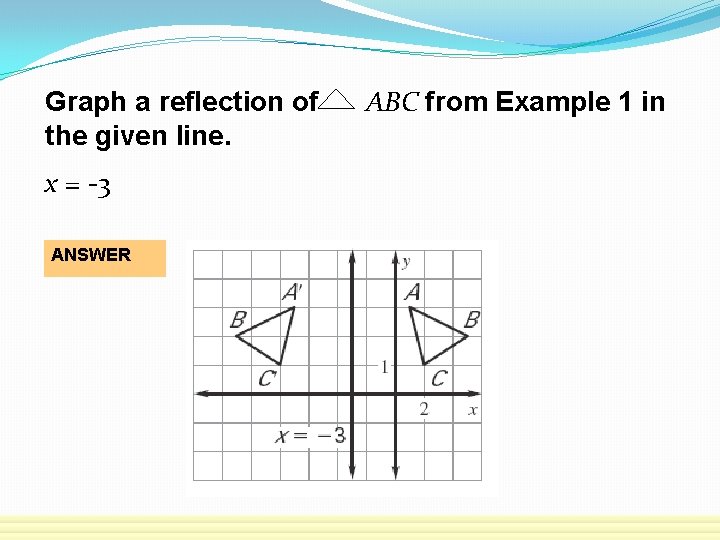 Graph a reflection of $\triangle ABC$ from Example 1 in the given line.

$x = -3$

ANSWER

y

A'

A

B

B

1

C

C

2

x

$x = -3$